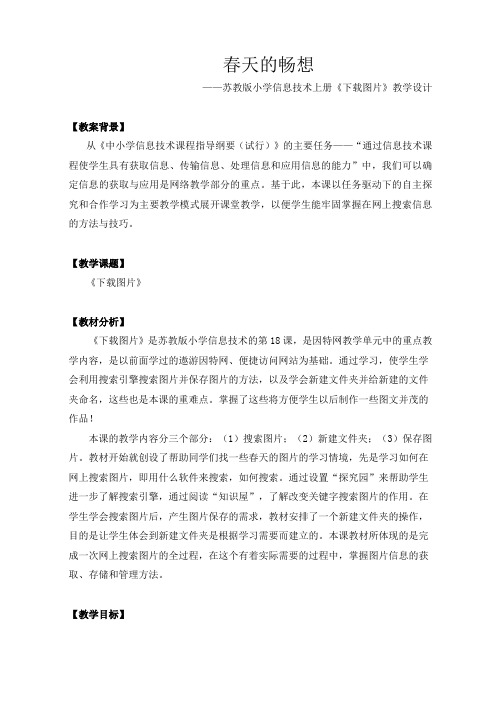 春天的畅想

——苏教版小学信息技术上册《下载图片》教学设计

【教案背景】

从《中小学信息技术课程指导纲要（试行）》的主要任务——“通过信息技术课程使学生具有获取信息、传输信息、处理信息和应用信息的能力”中，我们可以确定信息的获取与应用是网络教学部分的重点。基于此，本课以任务驱动下的自主探究和合作学习为主要教学模式展开课堂教学，以便学生能牢固掌握在网上搜索信息的方法与技巧。

【教学课题】

《下载图片》

【教材分析】

《下载图片》是苏教版小学信息技术的第18课，是因特网教学单元中的重点教学内容，是以前面学过的遨游因特网、便捷访问网站为基础。通过学习，使学生学会利用搜索引擎搜索图片并保存图片的方法，以及学会新建文件夹并给新建的文件夹命名，这些也是本课的重难点。掌握了这些将方便学生以后制作一些图文并茂的作品！

本课的教学内容分三个部分：（1）搜索图片；（2）新建文件夹；（3）保存图片。教材开始就创设了帮助同学们找一些春天的图片的学习情境，先是学习如何在网上搜索图片，即用什么软件来搜索，如何搜索。通过设置“探究园”来帮助学生进一步了解搜索引擎，通过阅读“知识屋”，了解改变关键字搜索图片的作用。在学生学会搜索图片后，产生图片保存的需求，教材安排了一个新建文件夹的操作，目的是让学生体会到新建文件夹是根据学习需要而建立的。本课教材所体现的是完成一次网上搜索图片的全过程，在这个有着实际需要的过程中，掌握图片信息的获取、存储和管理方法。

【教学目标】